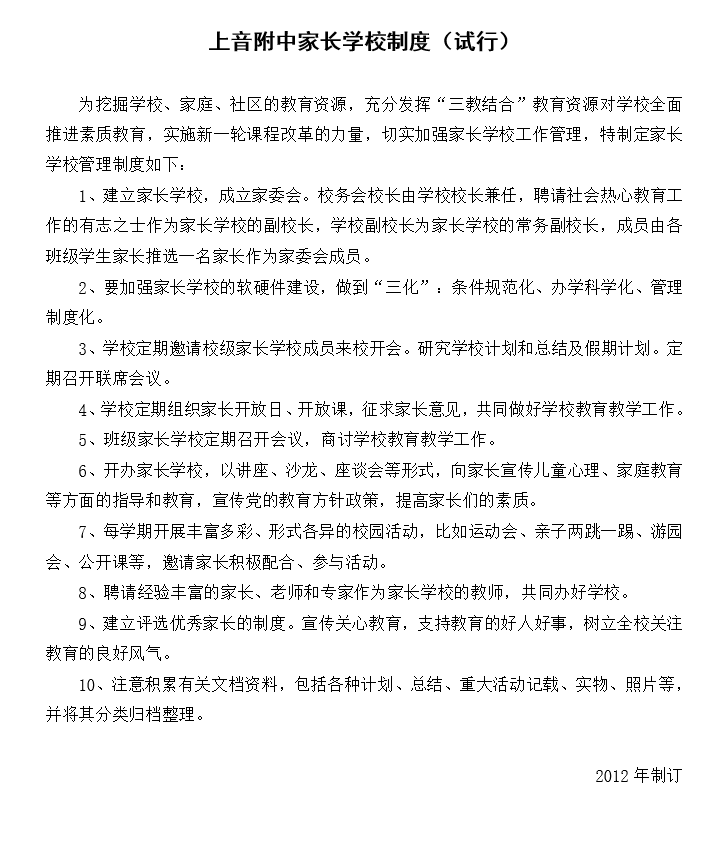 上音附中家长学校制度（试行）

为挖掘学校、家庭、社区的教育资源，充分发挥“三教结合”教育资源对学校全面推进素质教育，实施新一轮课程改革的力量，切实加强家长学校工作管理，特制定家长学校管理制度如下：

1、建立家长学校，成立家委会。校务会校长由学校校长兼任，聘请社会热心教育工作的有志之士作为家长学校的副校长，学校副校长为家长学校的常务副校长，成员由各班级学生家长推选一名家长作为家委会成员。

2、要加强家长学校的软硬件建设，做到“三化”：条件规范化、办学科学化、管理制度化。

3、学校定期邀请校级家长学校成员来校开会。研究学校计划和总结及假期计划。定期召开联席会议。

4、学校定期组织家长开放日、开放课，征求家长意见，共同做好学校教育教学工作。

5、班级家长学校定期召开会议，商讨学校教育教学工作。

6、开办家长学校，以讲座、沙龙、座谈会等形式，向家长宣传儿童心理、家庭教育等方面的指导和教育，宣传党的教育方针政策，提高家长们的素质。

7、每学期开展丰富多彩、形式各异的校园活动，比如运动会、亲子两跳一踢、游园会、公开课等，邀请家长积极配合、参与活动。

8、聘请经验丰富的家长、老师和专家作为家长学校的教师，共同办好学校。

9、建立评选优秀家长的制度。宣传关心教育，支持教育的好人好事，树立全校关注教育的良好风气。

10、注意积累有关文档资料，包括各种计划、总结、重大活动记载、实物、照片等，并将其分类归档整理。

2012年制订